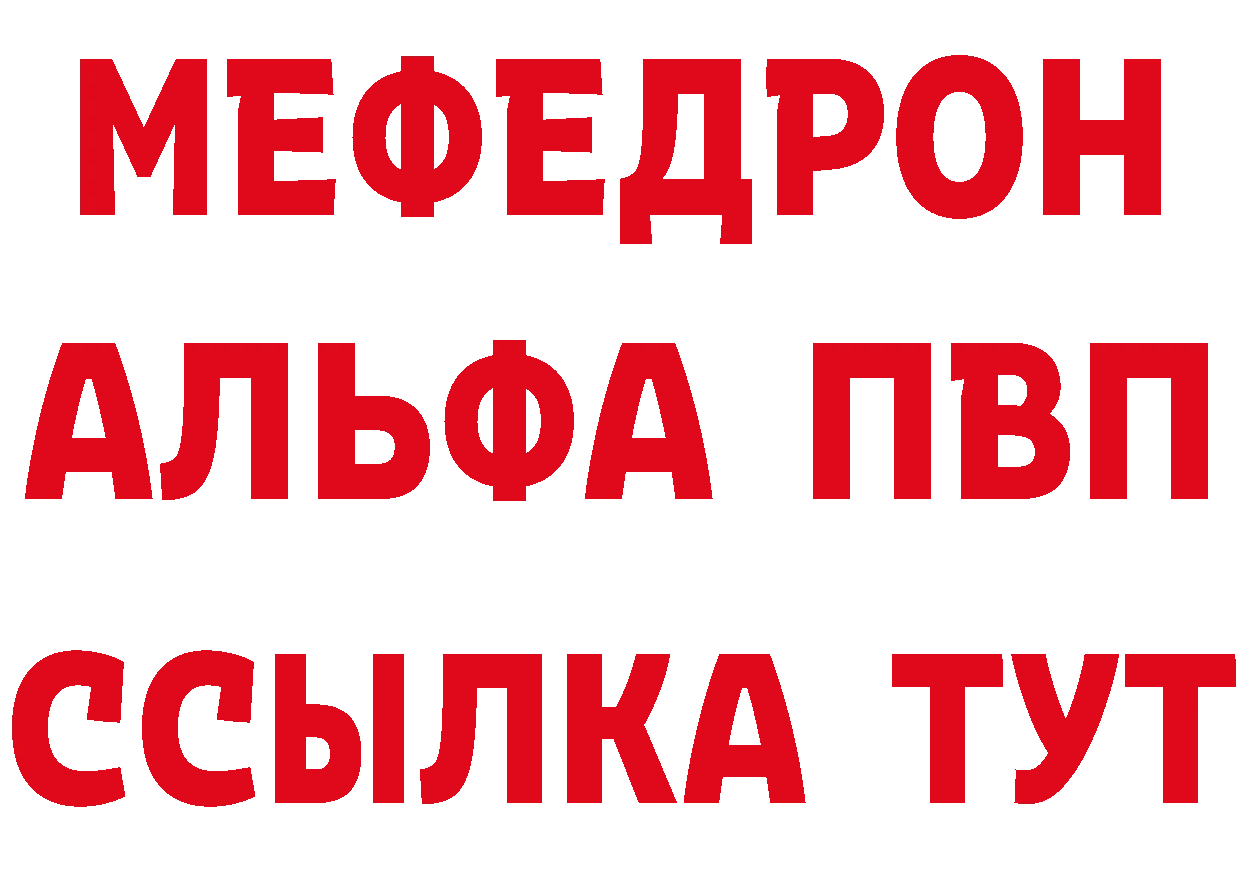 МЕФЕДРОН
АЛЬФА ПВП
ССЫЛКА ТУТ